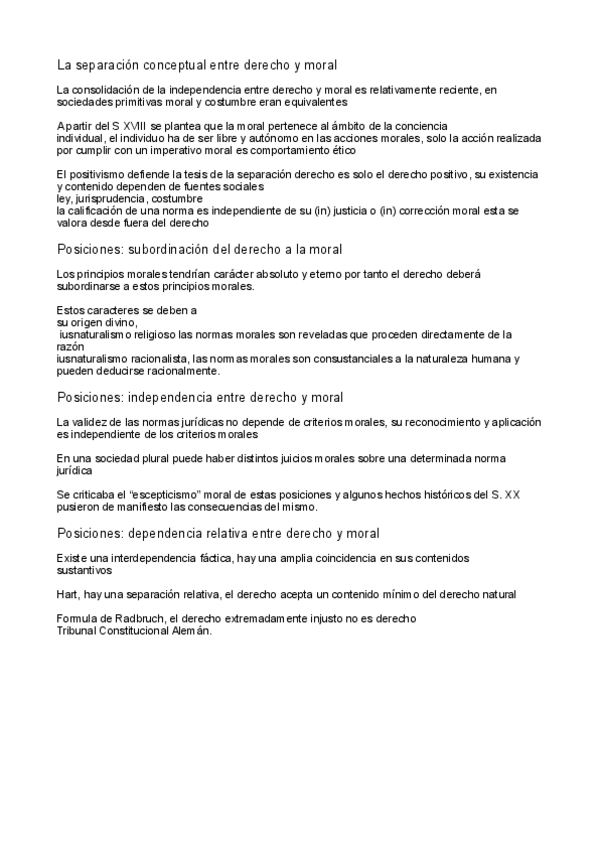 La separación conceptual entre derecho y moral

La consolidación de la independencia entre derecho y moral es relativamente reciente, en sociedades primitivas moral y costumbre eran equivalentes

A partir del S XVIII se plantea que la moral pertenece al ámbito de la conciencia individual, el individuo ha de ser libre y autónomo en las acciones morales, solo la acción realizada por cumplir con un imperativo moral es comportamiento ético

El positivismo defiende la tesis de la separación derecho es solo el derecho positivo, su existencia y contenido dependen de fuentes sociales
ley, jurisprudencia, costumbre
la calificación de una norma es independiente de su (in) justicia o (in) corrección moral esta se valora desde fuera del derecho

Posiciones: subordinación del derecho a la moral

Los principios morales tendrían carácter absoluto y eterno por tanto el derecho deberá subordinarse a estos principios morales.

Estos caracteres se deben a
su origen divino,
iusnaturalismo religioso las normas morales son reveladas que proceden directamente de la razón
iusnaturalismo racionalista, las normas morales son consustanciales a la naturaleza humana y pueden deducirse racionalmente.

Posiciones: independencia entre derecho y moral

La validez de las normas jurídicas no depende de criterios morales, su reconocimiento y aplicación es independiente de los criterios morales

En una sociedad plural puede haber distintos juicios morales sobre una determinada norma jurídica

Se criticaba el "escepticismo" moral de estas posiciones y algunos hechos históricos del S. XX pusieron de manifiesto las consecuencias del mismo.

Posiciones: dependencia relativa entre derecho y moral

Existe una interdependencia fáctica, hay una amplia coincidencia en sus contenidos sustantivos

Hart, hay una separación relativa, el derecho acepta un contenido mínimo del derecho natural

Formula de Radbruch, el derecho extremadamente injusto no es derecho
Tribunal Constitucional Alemán.